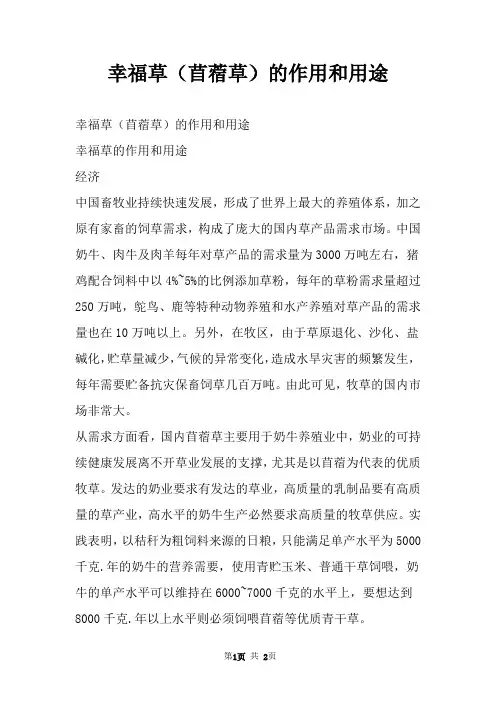 幸福草（苜蓿草）的作用和用途

幸福草（苜蓿草）的作用和用途

幸福草的作用和用途

经济

中国畜牧业持续快速发展，形成了世界上最大的养殖体系，加之原有家畜的饲草需求，构成了庞大的国内草产品需求市场。中国奶牛、肉牛及肉羊每年对草产品的需求量为3000万吨左右，猪鸡配合饲料中以4%~5%的比例添加草粉，每年的草粉需求量超过250万吨，鸵鸟、鹿等特种动物养殖和水产养殖对草产品的需求量也在10万吨以上。另外，在牧区，由于草原退化、沙化、盐碱化，贮草量减少，气候的异常变化，造成水旱灾害的频繁发生，每年需要贮备抗灾保畜饲草几百万吨。由此可见，牧草的国内市场非常大。

从需求方面看，国内苜蓿草主要用于奶牛养殖业中，奶业的可持续健康发展离不开草业发展的支撑，尤其是以苜蓿为代表的优质牧草。发达的奶业要求有发达的草业，高质量的乳制品要有高质量的草产业，高水平的奶牛生产必然要求高质量的牧草供应。实践表明，以秸秆为粗饲料来源的日粮，只能满足单产水平为5000千克.年的奶牛的营养需要，使用青贮玉米、普通干草饲喂，奶牛的单产水平可以维持在6000~7000千克的水平上，要想达到8000千克.年以上水平则必须饲喂苜蓿等优质青干草。

第1页 共 2页